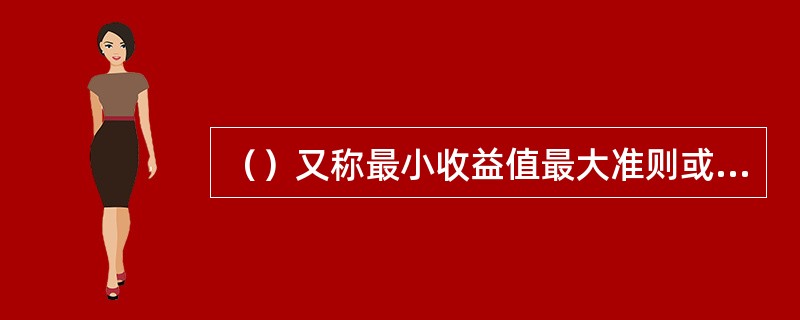 （）又称最小收益值最大准则或...